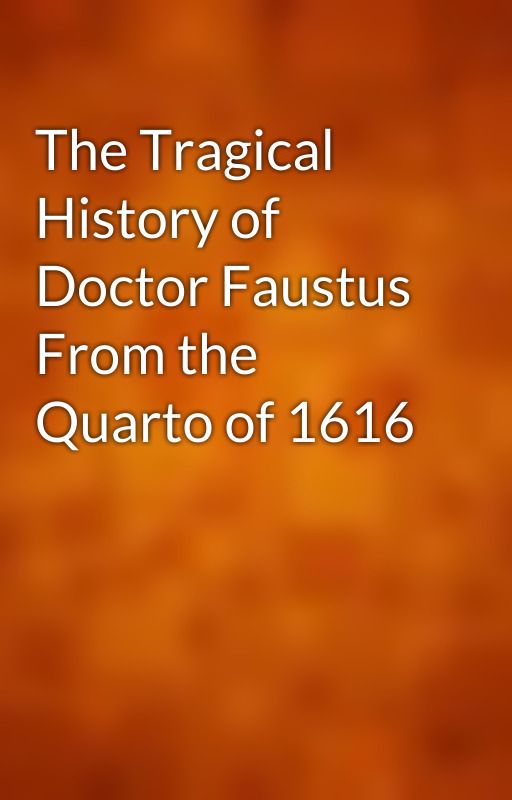 The Tragical History of Doctor Faustus From the Quarto of 1616